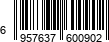 6 957637 600902